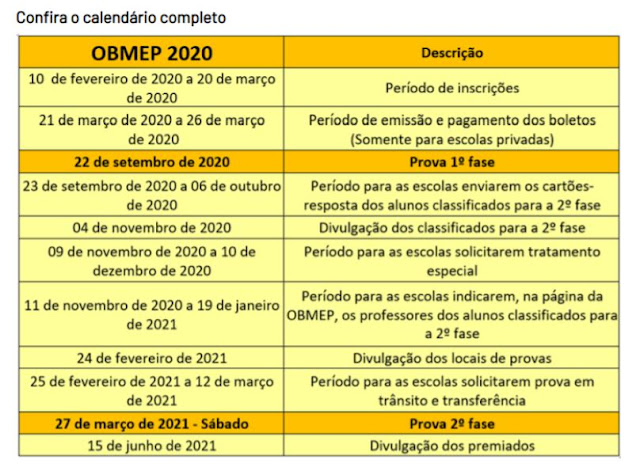 Confira o calendário completo

| OBMEP 2020 | Descrição |
|---|---|
| 10 de fevereiro de 2020 a 20 de março de 2020 | Período de inscrições |
| 21 de março de 2020 a 26 de março de 2020 | Período de emissão e pagamento dos boletos (Somente para escolas privadas) |
| 22 de setembro de 2020 | Prova 1º fase |
| 23 de setembro de 2020 a 06 de outubro de 2020 | Período para as escolas enviarem os cartões-resposta dos alunos classificados para a 2º fase |
| 04 de novembro de 2020 | Divulgação dos classificados para a 2º fase |
| 09 de novembro de 2020 a 10 de dezembro de 2020 | Período para as escolas solicitarem tratamento especial |
| 11 de novembro de 2020 a 19 de janeiro de 2021 | Período para as escolas indicarem, na página da OBMEP, os professores dos alunos classificados para a 2º fase |
| 24 de fevereiro de 2021 | Divulgação dos locais de provas |
| 25 de fevereiro de 2021 a 12 de março de 2021 | Período para as escolas solicitarem prova em trânsito e transferência |
| 27 de março de 2021 - Sábado | Prova 2º fase |
| 15 de junho de 2021 | Divulgação dos premiados |